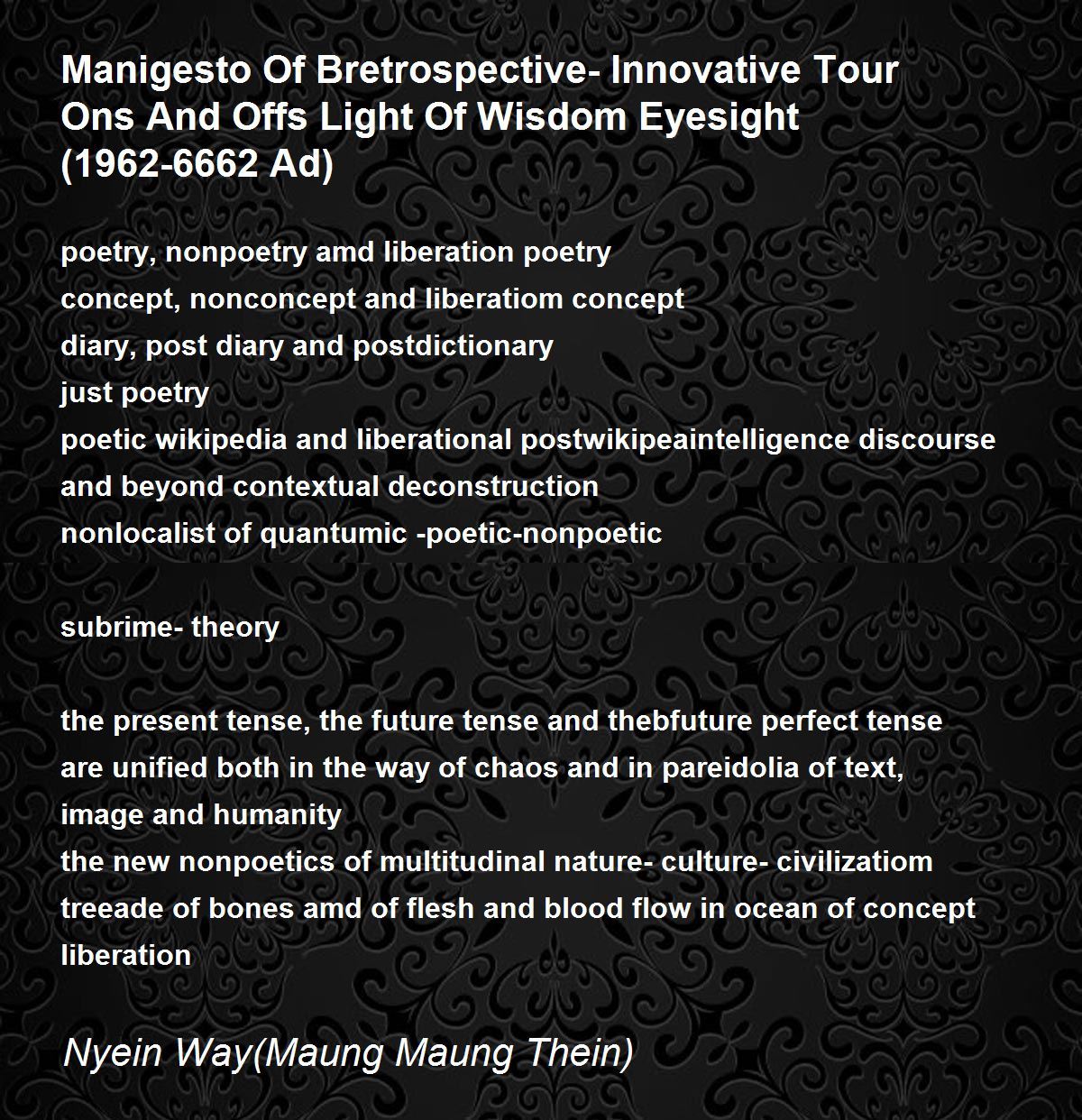 Manigesto Of Bretrospective- Innovative Tour
Ons And Offs Light Of Wisdom Eyesight
(1962-6662 Ad)

poetry, nonpoetry amd liberation poetry
concept, nonconcept and liberatiom concept
diary, post diary and postdictionary
just poetry
poetic wikipedia and liberational postwikipeaintelligence discourse
and beyond contextual deconstruction
nonlocalist of quantumic -poetic-nonpoetic

subrime- theory

the present tense, the future tense and thebfuture perfect tense
are unified both in the way of chaos and in pareidolia of text,
image and humanity
the new nonpoetics of multitudinal nature- culture- civilizatiom
treeade of bones amd of flesh and blood flow in ocean of concept
liberation

Nyein Way(Maung Maung Thein)